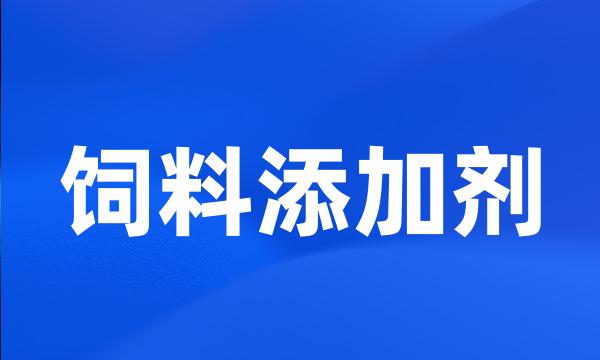 饲料添加剂